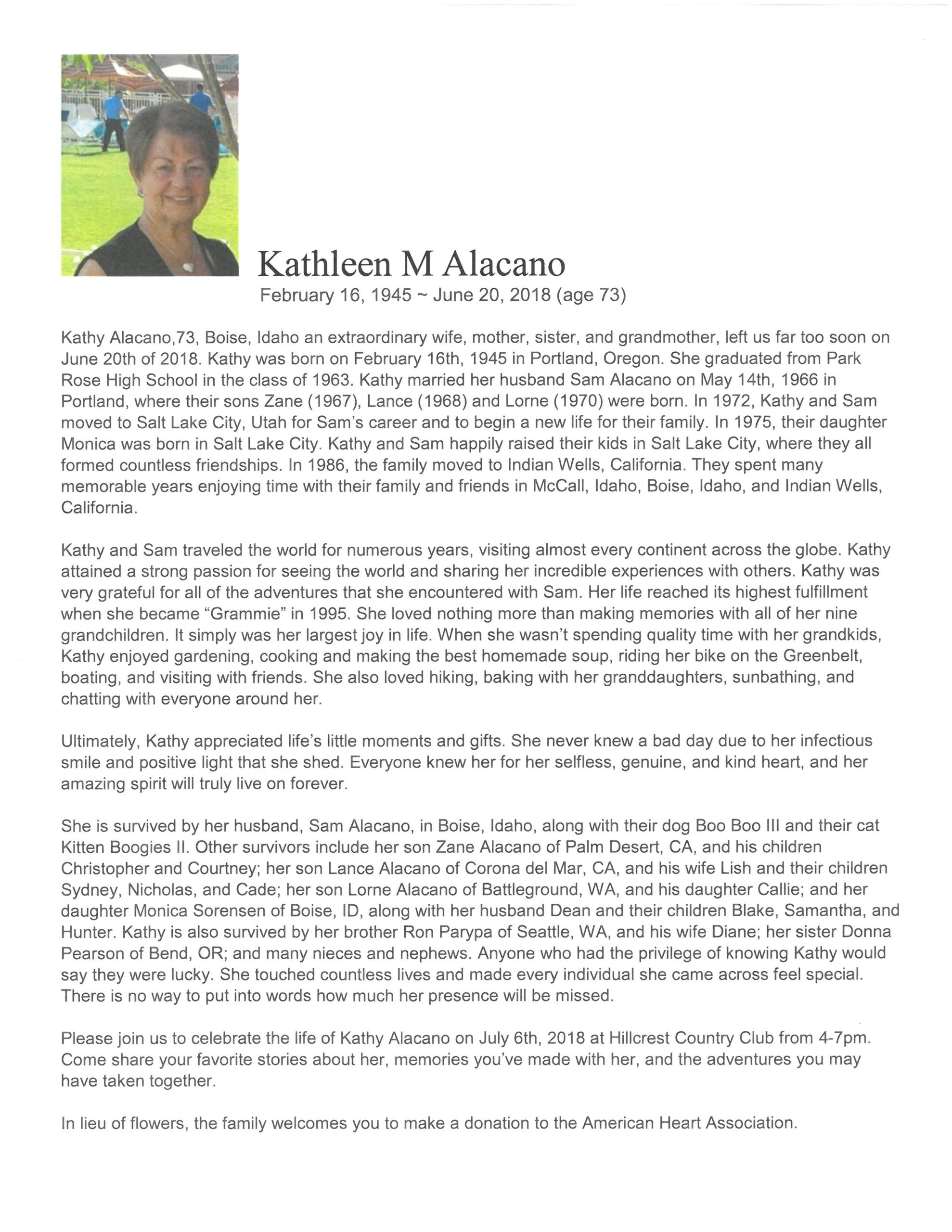 Kathleen M Alacano
February 16, 1945 ~ June 20, 2018 (age 73)

Kathy Alacano,73, Boise, Idaho an extraordinary wife, mother, sister, and grandmother, left us far too soon on June 20th of 2018. Kathy was born on February 16th, 1945 in Portland, Oregon. She graduated from Park Rose High School in the class of 1963. Kathy married her husband Sam Alacano on May 14th, 1966 in Portland, where their sons Zane (1967), Lance (1968) and Lorne (1970) were born. In 1972, Kathy and Sam moved to Salt Lake City, Utah for Sam's career and to begin a new life for their family. In 1975, their daughter Monica was born in Salt Lake City. Kathy and Sam happily raised their kids in Salt Lake City, where they all formed countless friendships. In 1986, the family moved to Indian Wells, California. They spent many memorable years enjoying time with their family and friends in McCall, Idaho, Boise, Idaho, and Indian Wells, California.

Kathy and Sam traveled the world for numerous years, visiting almost every continent across the globe. Kathy attained a strong passion for seeing the world and sharing her incredible experiences with others. Kathy was very grateful for all of the adventures that she encountered with Sam. Her life reached its highest fulfillment when she became "Grammie" in 1995. She loved nothing more than making memories with all of her nine grandchildren. It simply was her largest joy in life. When she wasn't spending quality time with her grandkids, Kathy enjoyed gardening, cooking and making the best homemade soup, riding her bike on the Greenbelt, boating, and visiting with friends. She also loved hiking, baking with her granddaughters, sunbathing, and chatting with everyone around her.

Ultimately, Kathy appreciated life's little moments and gifts. She never knew a bad day due to her infectious smile and positive light that she shed. Everyone knew her for her selfless, genuine, and kind heart, and her amazing spirit will truly live on forever.

She is survived by her husband, Sam Alacano, in Boise, Idaho, along with their dog Boo Boo III and their cat Kitten Boogies II. Other survivors include her son Zane Alacano of Palm Desert, CA, and his children Christopher and Courtney; her son Lance Alacano of Corona del Mar, CA, and his wife Lish and their children Sydney, Nicholas, and Cade; her son Lorne Alacano of Battleground, WA, and his daughter Callie; and her daughter Monica Sorensen of Boise, ID, along with her husband Dean and their children Blake, Samantha, and Hunter. Kathy is also survived by her brother Ron Parypa of Seattle, WA, and his wife Diane; her sister Donna Pearson of Bend, OR; and many nieces and nephews. Anyone who had the privilege of knowing Kathy would say they were lucky. She touched countless lives and made every individual she came across feel special. There is no way to put into words how much her presence will be missed.

Please join us to celebrate the life of Kathy Alacano on July 6th, 2018 at Hillcrest Country Club from 4-7pm. Come share your favorite stories about her, memories you've made with her, and the adventures you may have taken together.

In lieu of flowers, the family welcomes you to make a donation to the American Heart Association.